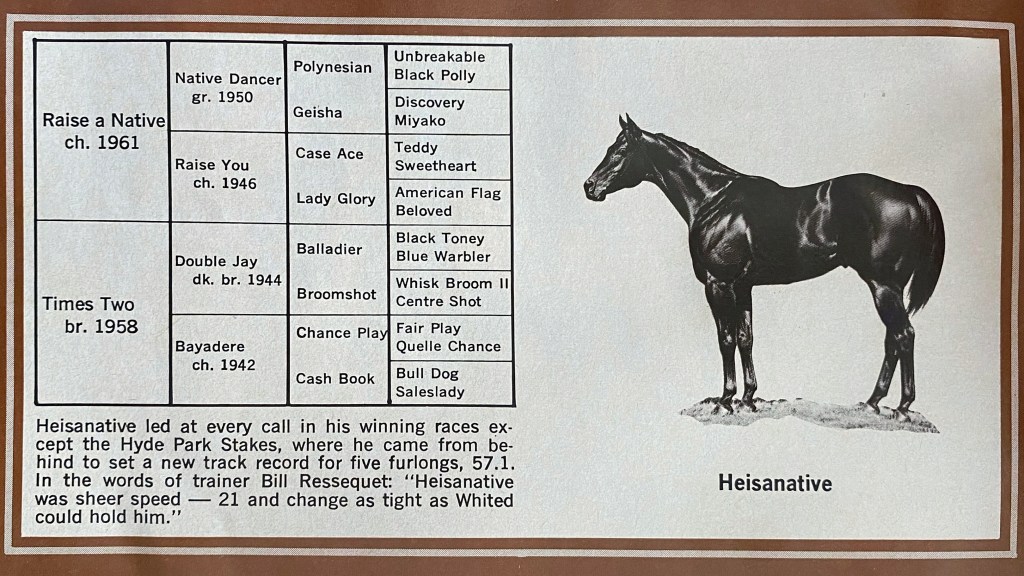 | Raise a Native ch. 1961 | Native Dancer gr. 1950 | Polynesian | Unbreakable Black Polly |
|---|---|---|---|
| | | Geisha | Discovery Miyako |
| | Raise You ch. 1946 | Case Ace | Teddy Sweetheart |
| | | Lady Glory | American Flag Beloved |
| Times Two br. 1958 | Double Jay dk. br. 1944 | Balladier | Black Toney Blue Warbler |
| | | Broomshot | Whisk Broom II Centre Shot |
| | Bayadere ch. 1942 | Chance Play | Fair Play Quelle Chance |
| | | Cash Book | Bull Dog Saleslady |

Heisanative led at every call in his winning races except the Hyde Park Stakes, where he came from behind to set a new track record for five furlongs, 57.1. In the words of trainer Bill Ressequet: "Heisanative was sheer speed — 21 and change as tight as Whited could hold him."

Heisanative